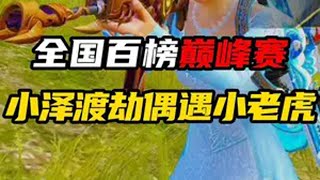 全国百榜巅峰赛

小泽渡劫偶遇小老虎